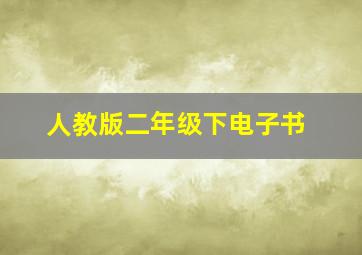 人教版二年级下电子书